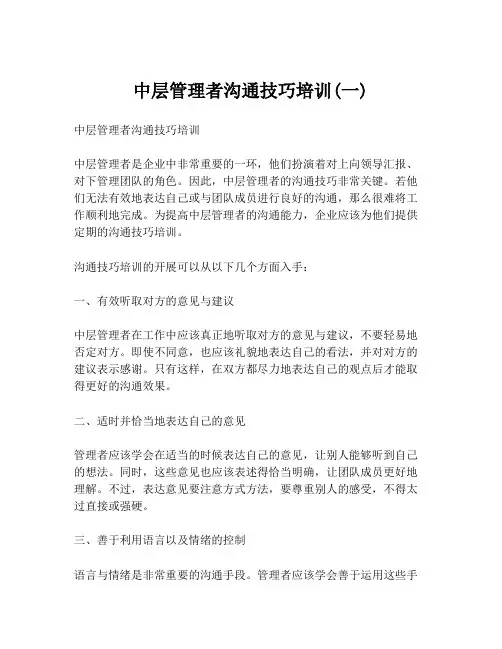 中层管理者沟通技巧培训(一)

中层管理者沟通技巧培训

中层管理者是企业中非常重要的一环，他们扮演着对上向领导汇报、对下管理团队的角色。因此，中层管理者的沟通技巧非常关键。若他们无法有效地表达自己或与团队成员进行良好的沟通，那么很难将工作顺利地完成。为提高中层管理者的沟通能力，企业应该为他们提供定期的沟通技巧培训。

沟通技巧培训的开展可以从以下几个方面入手：

一、有效听取对方的意见与建议

中层管理者在工作中应该真正地听取对方的意见与建议，不要轻易地否定对方。即使不同意，也应该礼貌地表达自己的看法，并对对方的建议表示感谢。只有这样，在双方都尽力地表达自己的观点后才能取得更好的沟通效果。

二、适时并恰当地表达自己的意见

管理者应该学会在适当的时候表达自己的意见，让别人能够听到自己的想法。同时，这些意见也应该表述得恰当明确，让团队成员更好地理解。不过，表达意见要注意方式方法，要尊重别人的感受，不得太过直接或强硬。

三、善于利用语言以及情绪的控制

语言与情绪是非常重要的沟通手段。管理者应该学会善于运用这些手